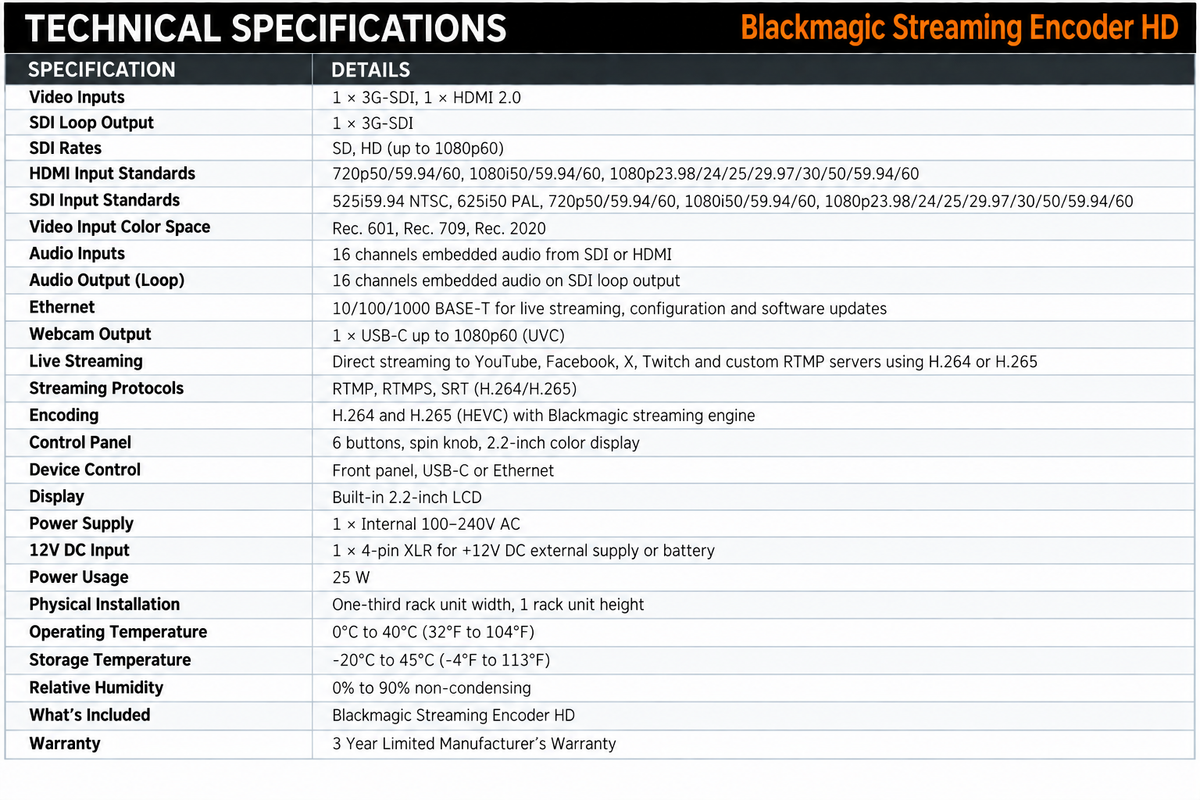 TECHNICAL SPECIFICATIONS

Blackmagic Streaming Encoder HD

| SPECIFICATION | DETAILS |
|---|---|
| Video Inputs | 1 × 3G-SDI, 1 × HDMI 2.0 |
| SDI Loop Output | 1 × 3G-SDI |
| SDI Rates | SD, HD (up to 1080p60) |
| HDMI Input Standards | 720p50/59.94/60, 1080i50/59.94/60, 1080p23.98/24/25/29.97/30/50/59.94/60 |
| SDI Input Standards | 525i59.94 NTSC, 625i50 PAL, 720p50/59.94/60, 1080i50/59.94/60, 1080p23.98/24/25/29.97/30/50/59.94/60 |
| Video Input Color Space | Rec. 601, Rec. 709, Rec. 2020 |
| Audio Inputs | 16 channels embedded audio from SDI or HDMI |
| Audio Output (Loop) | 16 channels embedded audio on SDI loop output |
| Ethernet | 10/100/1000 BASE-T for live streaming, configuration and software updates |
| Webcam Output | 1 × USB-C up to 1080p60 (UVC) |
| Live Streaming | Direct streaming to YouTube, Facebook, X, Twitch and custom RTMP servers using H.264 or H.265 |
| Streaming Protocols | RTMP, RTMPS, SRT (H.264/H.265) |
| Encoding | H.264 and H.265 (HEVC) with Blackmagic streaming engine |
| Control Panel | 6 buttons, spin knob, 2.2-inch color display |
| Device Control | Front panel, USB-C or Ethernet |
| Display | Built-in 2.2-inch LCD |
| Power Supply | 1 × Internal 100–240V AC |
| 12V DC Input | 1 × 4-pin XLR for +12V DC external supply or battery |
| Power Usage | 25 W |
| Physical Installation | One-third rack unit width, 1 rack unit height |
| Operating Temperature | 0°C to 40°C (32°F to 104°F) |
| Storage Temperature | -20°C to 45°C (-4°F to 113°F) |
| Relative Humidity | 0% to 90% non-condensing |
| What's Included | Blackmagic Streaming Encoder HD |
| Warranty | 3 Year Limited Manufacturer's Warranty |